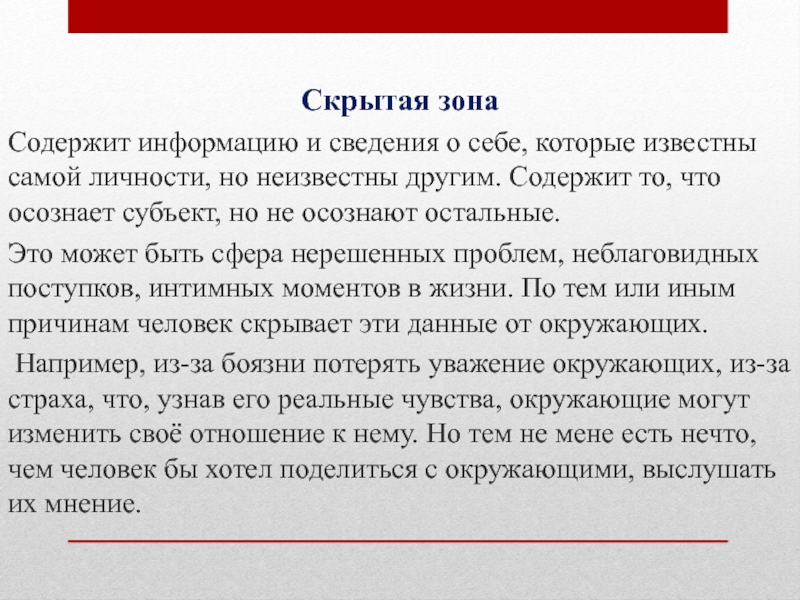 Скрытая зона

Содержит информацию и сведения о себе, которые известны самой личности, но неизвестны другим. Содержит то, что осознает субъект, но не осознают остальные.

Это может быть сфера нерешенных проблем, неблаговидных поступков, интимных моментов в жизни. По тем или иным причинам человек скрывает эти данные от окружающих.

Например, из-за боязни потерять уважение окружающих, из-за страха, что, узнав его реальные чувства, окружающие могут изменить своё отношение к нему. Но тем не мене есть нечто, чем человек бы хотел поделиться с окружающими, выслушать их мнение.